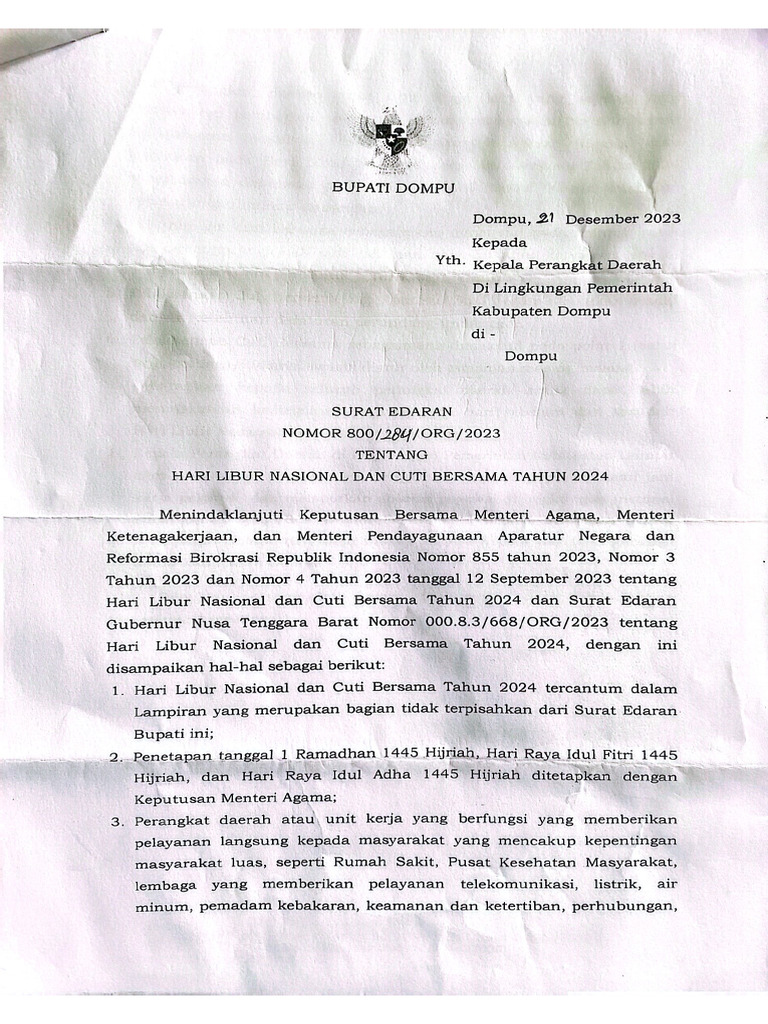 BUPATI DOMPU

Dompu, 21 Desember 2023
Kepada
Yth. Kepala Perangkat Daerah
Di Lingkungan Pemerintah
Kabupaten Dompu
di -
Dompu

SURAT EDARAN
NOMOR 800/284/ORG/2023
TENTANG
HARI LIBUR NASIONAL DAN CUTI BERSAMA TAHUN 2024

Menindaklanjuti Keputusan Bersama Menteri Agama, Menteri Ketenagakerjaan, dan Menteri Pendayagunaan Aparatur Negara dan Reformasi Birokrasi Republik Indonesia Nomor 855 tahun 2023, Nomor 3 Tahun 2023 dan Nomor 4 Tahun 2023 tanggal 12 September 2023 tentang Hari Libur Nasional dan Cuti Bersama Tahun 2024 dan Surat Edaran Gubernur Nusa Tenggara Barat Nomor 000.8.3/668/ORG/2023 tentang Hari Libur Nasional dan Cuti Bersama Tahun 2024, dengan ini disampaikan hal-hal sebagai berikut:

1. Hari Libur Nasional dan Cuti Bersama Tahun 2024 tercantum dalam Lampiran yang merupakan bagian tidak terpisahkan dari Surat Edaran Bupati ini;
2. Penetapan tanggal 1 Ramadhan 1445 Hijriah, Hari Raya Idul Fitri 1445 Hijriah, dan Hari Raya Idul Adha 1445 Hijriah ditetapkan dengan Keputusan Menteri Agama;
3. Perangkat daerah atau unit kerja yang berfungsi yang memberikan pelayanan langsung kepada masyarakat yang mencakup kepentingan masyarakat luas, seperti Rumah Sakit, Pusat Kesehatan Masyarakat, lembaga yang memberikan pelayanan telekomunikasi, listrik, air minum, pemadam kebakaran, keamanan dan ketertiban, perhubungan,